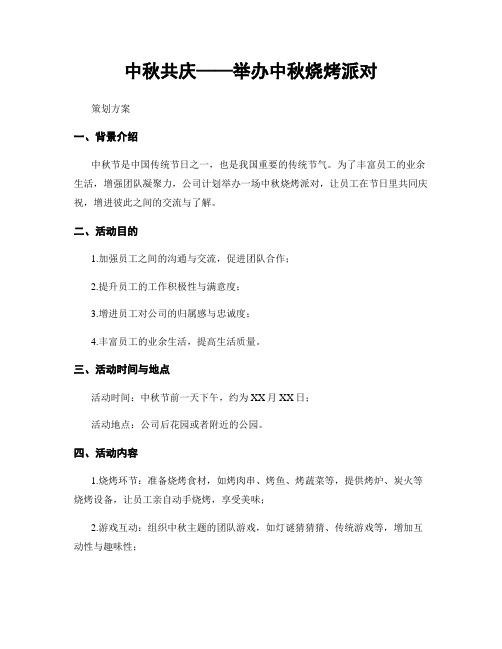 中秋共庆——举办中秋烧烤派对

策划方案

一、背景介绍

中秋节是中国传统节日之一，也是我国重要的传统节气。为了丰富员工的业余生活，增强团队凝聚力，公司计划举办一场中秋烧烤派对，让员工在节日里共同庆祝，增进彼此之间的交流与了解。

二、活动目的

1.加强员工之间的沟通与交流，促进团队合作；

2.提升员工的工作积极性与满意度；

3.增进员工对公司的归属感与忠诚度；

4.丰富员工的业余生活，提高生活质量。

三、活动时间与地点

活动时间：中秋节前一天下午，约为XX月XX日；

活动地点：公司后花园或者附近的公园。

四、活动内容

1.烧烤环节：准备烧烤食材，如烤肉串、烤鱼、烤蔬菜等，提供烤炉、炭火等烧烤设备，让员工亲自动手烧烤，享受美味；

2.游戏互动：组织中秋主题的团队游戏，如灯谜猜猜猜、传统游戏等，增加互动性与趣味性；